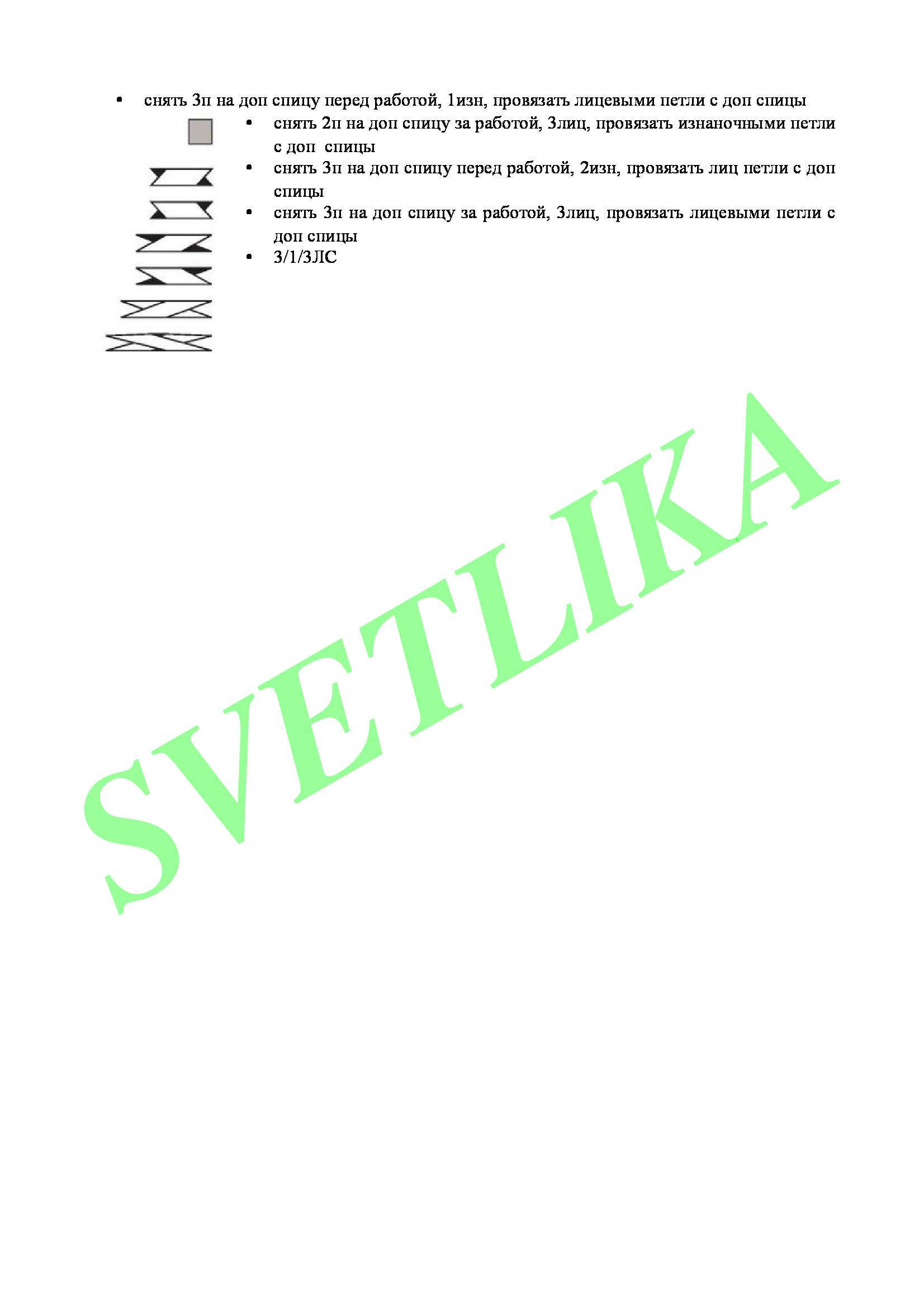 • снять 3п на доп спицу перед работой, 1изн, провязать лицевыми петли с доп спицы

• снять 2п на доп спицу за работой, 3лиц, провязать изнаночными петли с доп спицы
• снять 3п на доп спицу перед работой, 2изн, провязать лиц петли с доп спицы
• снять 3п на доп спицу за работой, 3лиц, провязать лицевыми петли с доп спицы
• 3/1/3ЛС

SVETLIKA